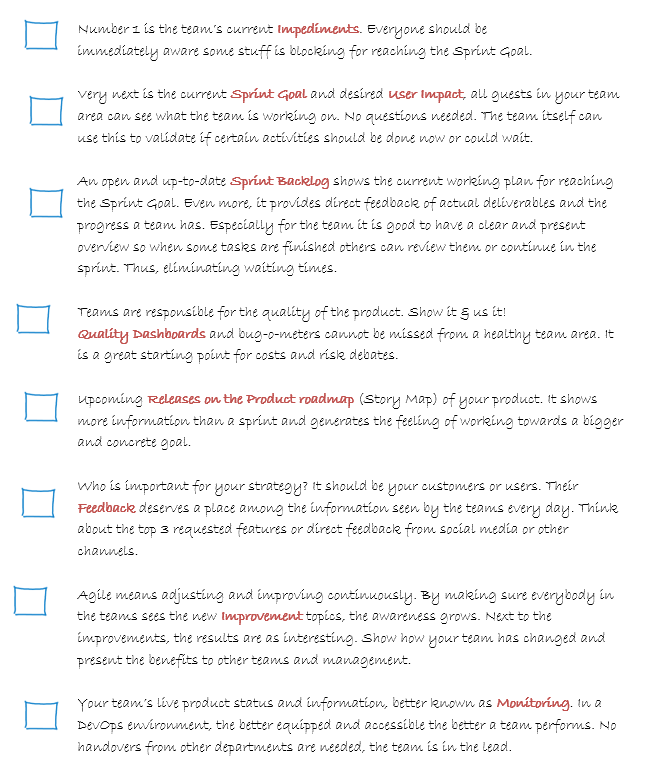 Number 1 is the team's current Impediments. Everyone should be immediately aware some stuff is blocking for reaching the Sprint Goal.

Very next is the current Sprint Goal and desired User Impact, all guests in your team area can see what the team is working on. No questions needed. The team itself can use this to validate if certain activities should be done now or could wait.

An open and up-to-date Sprint Backlog shows the current working plan for reaching the Sprint Goal. Even more, it provides direct feedback of actual deliverables and the progress a team has. Especially for the team it is good to have a clear and present overview so when some tasks are finished others can review them or continue in the sprint. Thus, eliminating waiting times.

Teams are responsible for the quality of the product. Show it & us it! Quality Dashboards and bug-o-meters cannot be missed from a healthy team area. It is a great starting point for costs and risk debates.

Upcoming Releases on the Product roadmap (Story Map) of your product. It shows more information than a sprint and generates the feeling of working towards a bigger and concrete goal.

Who is important for your strategy? It should be your customers or users. Their Feedback deserves a place among the information seen by the teams every day. Think about the top 3 requested features or direct feedback from social media or other channels.

Agile means adjusting and improving continuously. By making sure everybody in the teams sees the new Improvement topics, the awareness grows. Next to the improvements, the results are as interesting. Show how your team has changed and present the benefits to other teams and management.

Your team's live product status and information, better known as Monitoring. In a DevOps environment, the better equipped and accessible the better a team performs. No handovers from other departments are needed, the team is in the lead.